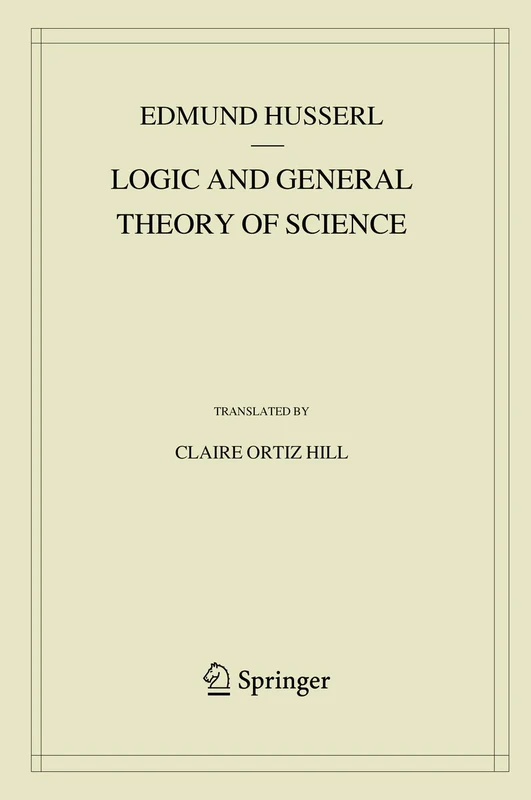 EDMUND HUSSERL

LOGIC AND GENERAL THEORY OF SCIENCE

TRANSLATED BY

CLAIRE ORTIZ HILL

Springer